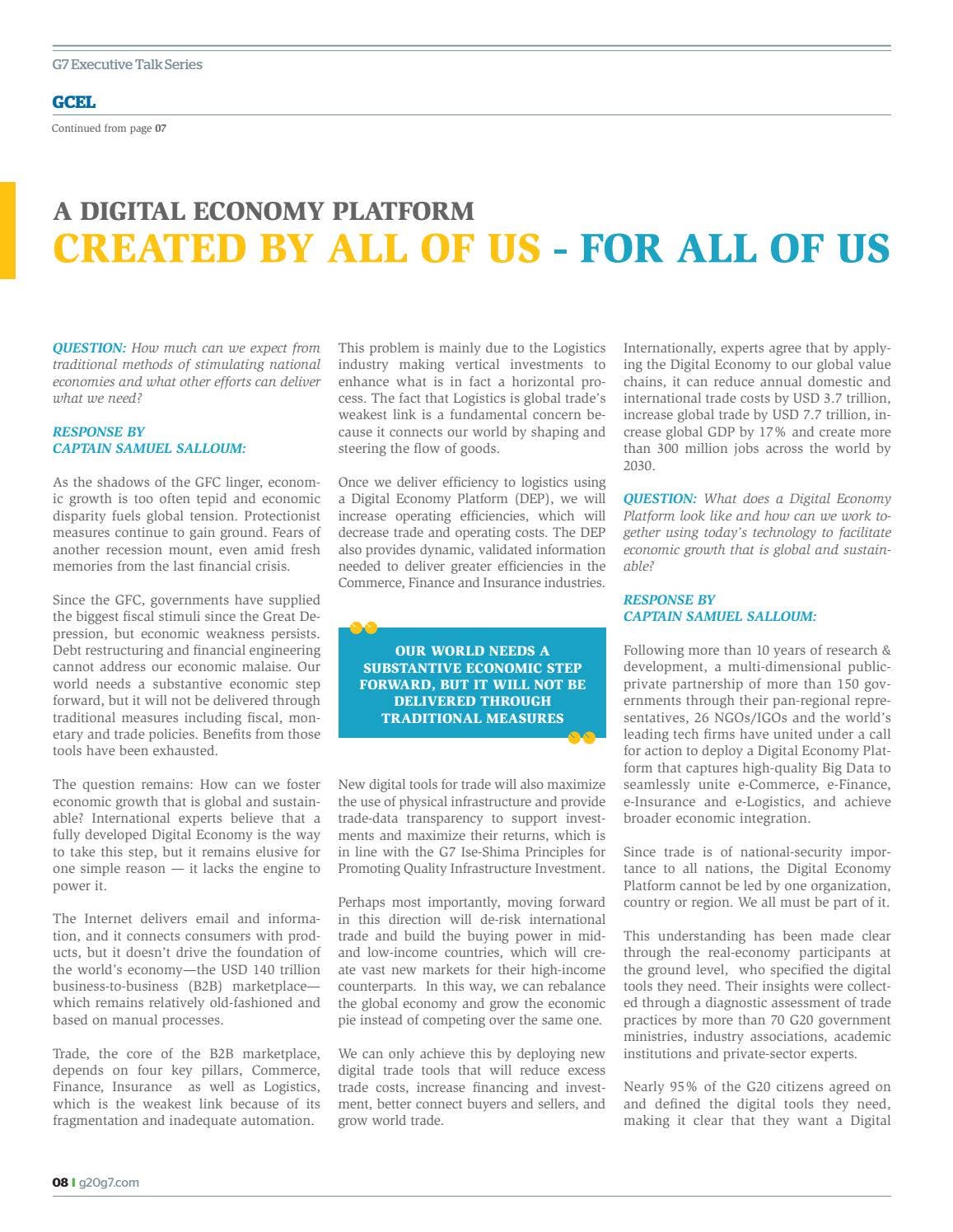 G7 Executive Talk Series

GCEL

Continued from page 07

A DIGITAL ECONOMY PLATFORM
CREATED BY ALL OF US - FOR ALL OF US

QUESTION: How much can we expect from traditional methods of stimulating national economies and what other efforts can deliver what we need?

RESPONSE BY
CAPTAIN SAMUEL SALLOUM:

As the shadows of the GFC linger, economic growth is too often tepid and economic disparity fuels global tension. Protectionist measures continue to gain ground. Fears of another recession mount, even amid fresh memories from the last financial crisis.

Since the GFC, governments have supplied the biggest fiscal stimuli since the Great Depression, but economic weakness persists. Debt restructuring and financial engineering cannot address our economic malaise. Our world needs a substantive economic step forward, but it will not be delivered through traditional measures including fiscal, monetary and trade policies. Benefits from those tools have been exhausted.

The question remains: How can we foster economic growth that is global and sustainable? International experts believe that a fully developed Digital Economy is the way to take this step, but it remains elusive for one simple reason — it lacks the engine to power it.

The Internet delivers email and information, and it connects consumers with products, but it doesn't drive the foundation of the world's economy—the USD 140 trillion business-to-business (B2B) marketplace—which remains relatively old-fashioned and based on manual processes.

Trade, the core of the B2B marketplace, depends on four key pillars, Commerce, Finance, Insurance as well as Logistics, which is the weakest link because of its fragmentation and inadequate automation.

This problem is mainly due to the Logistics industry making vertical investments to enhance what is in fact a horizontal process. The fact that Logistics is global trade's weakest link is a fundamental concern because it connects our world by shaping and steering the flow of goods.

Once we deliver efficiency to logistics using a Digital Economy Platform (DEP), we will increase operating efficiencies, which will decrease trade and operating costs. The DEP also provides dynamic, validated information needed to deliver greater efficiencies in the Commerce, Finance and Insurance industries.

OUR WORLD NEEDS A SUBSTANTIVE ECONOMIC STEP FORWARD, BUT IT WILL NOT BE DELIVERED THROUGH TRADITIONAL MEASURES

New digital tools for trade will also maximize the use of physical infrastructure and provide trade-data transparency to support investments and maximize their returns, which is in line with the G7 Ise-Shima Principles for Promoting Quality Infrastructure Investment.

Perhaps most importantly, moving forward in this direction will de-risk international trade and build the buying power in mid- and low-income countries, which will create vast new markets for their high-income counterparts. In this way, we can rebalance the global economy and grow the economic pie instead of competing over the same one.

We can only achieve this by deploying new digital trade tools that will reduce excess trade costs, increase financing and investment, better connect buyers and sellers, and grow world trade.

Internationally, experts agree that by applying the Digital Economy to our global value chains, it can reduce annual domestic and international trade costs by USD 3.7 trillion, increase global trade by USD 7.7 trillion, increase global GDP by 17% and create more than 300 million jobs across the world by 2030.

QUESTION: What does a Digital Economy Platform look like and how can we work together using today's technology to facilitate economic growth that is global and sustainable?

RESPONSE BY
CAPTAIN SAMUEL SALLOUM:

Following more than 10 years of research & development, a multi-dimensional public-private partnership of more than 150 governments through their pan-regional representatives, 26 NGOs/IGOs and the world's leading tech firms have united under a call for action to deploy a Digital Economy Platform that captures high-quality Big Data to seamlessly unite e-Commerce, e-Finance, e-Insurance and e-Logistics, and achieve broader economic integration.

Since trade is of national-security importance to all nations, the Digital Economy Platform cannot be led by one organization, country or region. We all must be part of it.

This understanding has been made clear through the real-economy participants at the ground level, who specified the digital tools they need. Their insights were collected through a diagnostic assessment of trade practices by more than 70 G20 government ministries, industry associations, academic institutions and private-sector experts.

Nearly 95% of the G20 citizens agreed on and defined the digital tools they need, making it clear that they want a Digital

08 I g20g7.com